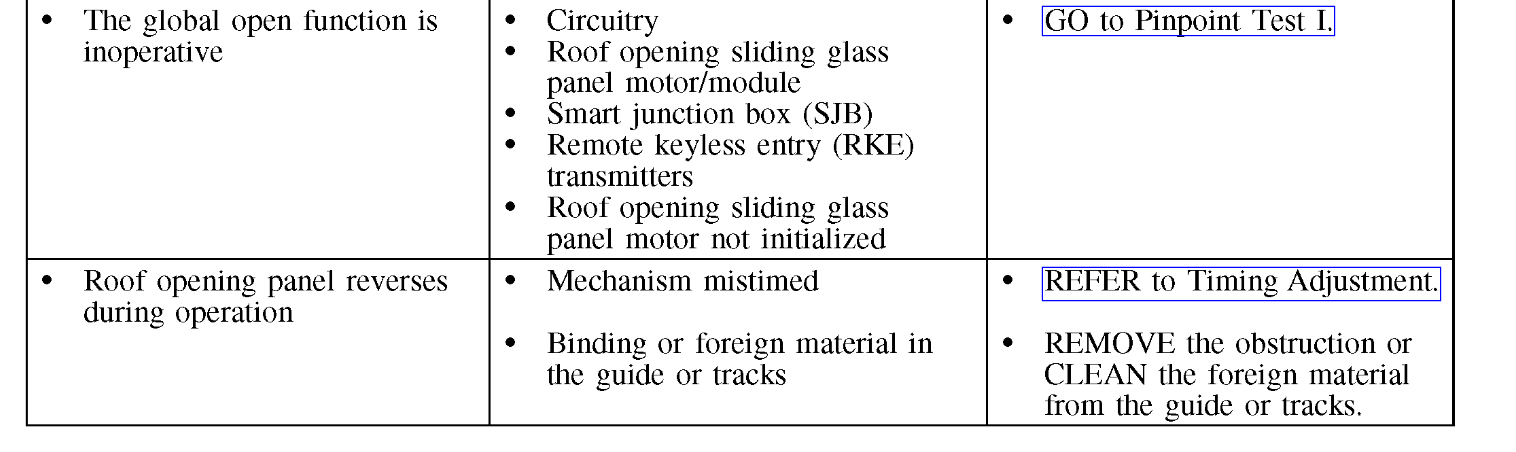 | • The global open function is inoperative | • Circuitry • Roof opening sliding glass panel motor/module • Smart junction box (SJB) • Remote keyless entry (RKE) transmitters • Roof opening sliding glass panel motor not initialized | • GO to Pinpoint Test I. |
|---|---|---|
| • Roof opening panel reverses during operation | • Mechanism mistimed • Binding or foreign material in the guide or tracks | • REFER to Timing Adjustment. • REMOVE the obstruction or CLEAN the foreign material from the guide or tracks. |